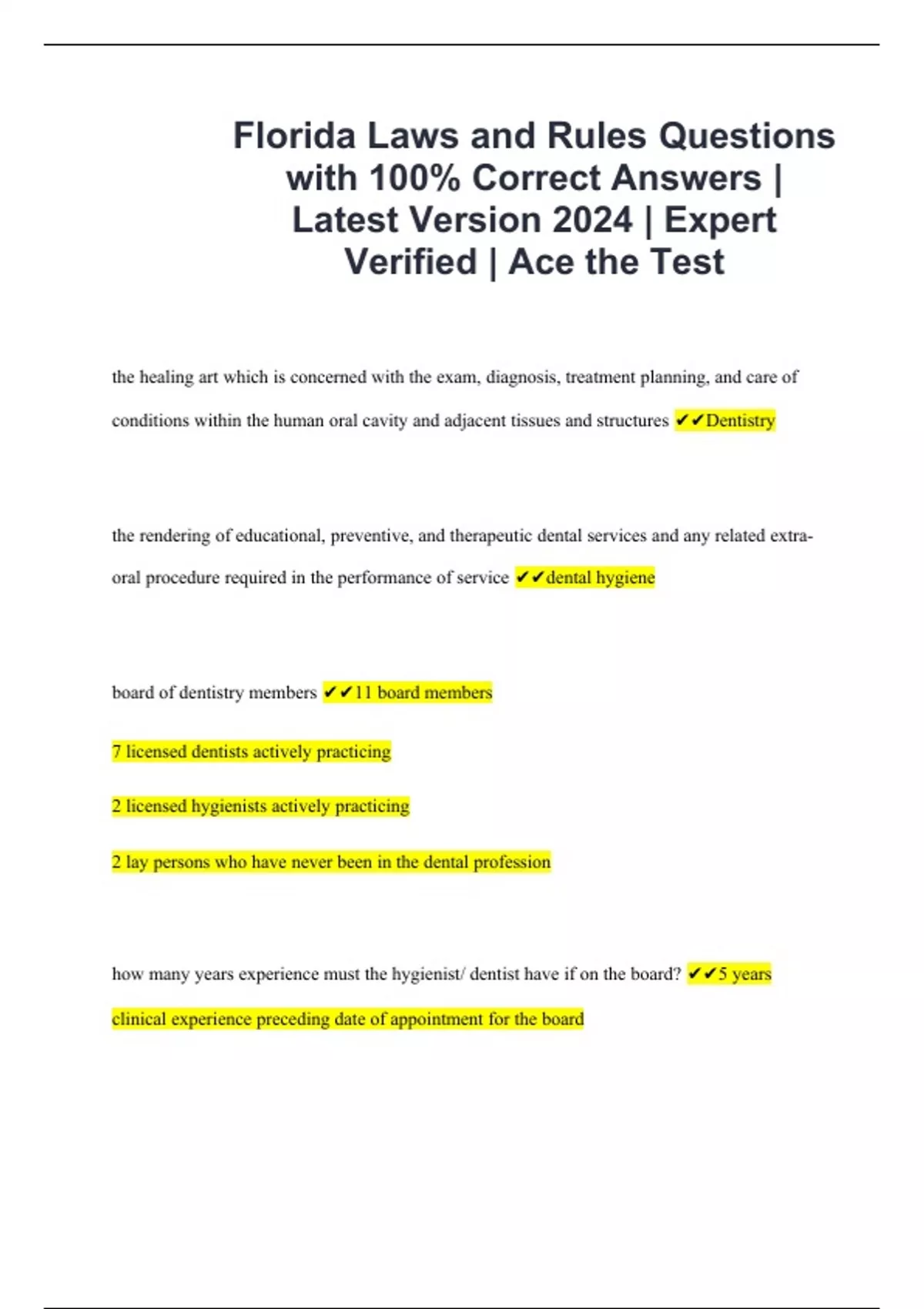 Florida Laws and Rules Questions with 100% Correct Answers | Latest Version 2024 | Expert Verified | Ace the Test

the healing art which is concerned with the exam, diagnosis, treatment planning, and care of conditions within the human oral cavity and adjacent tissues and structures ✔✔Dentistry

the rendering of educational, preventive, and therapeutic dental services and any related extra-oral procedure required in the performance of service ✔✔dental hygiene

board of dentistry members ✔✔11 board members

7 licensed dentists actively practicing

2 licensed hygienists actively practicing

2 lay persons who have never been in the dental profession

how many years experience must the hygienist/ dentist have if on the board? ✔✔5 years clinical experience preceding date of appointment for the board